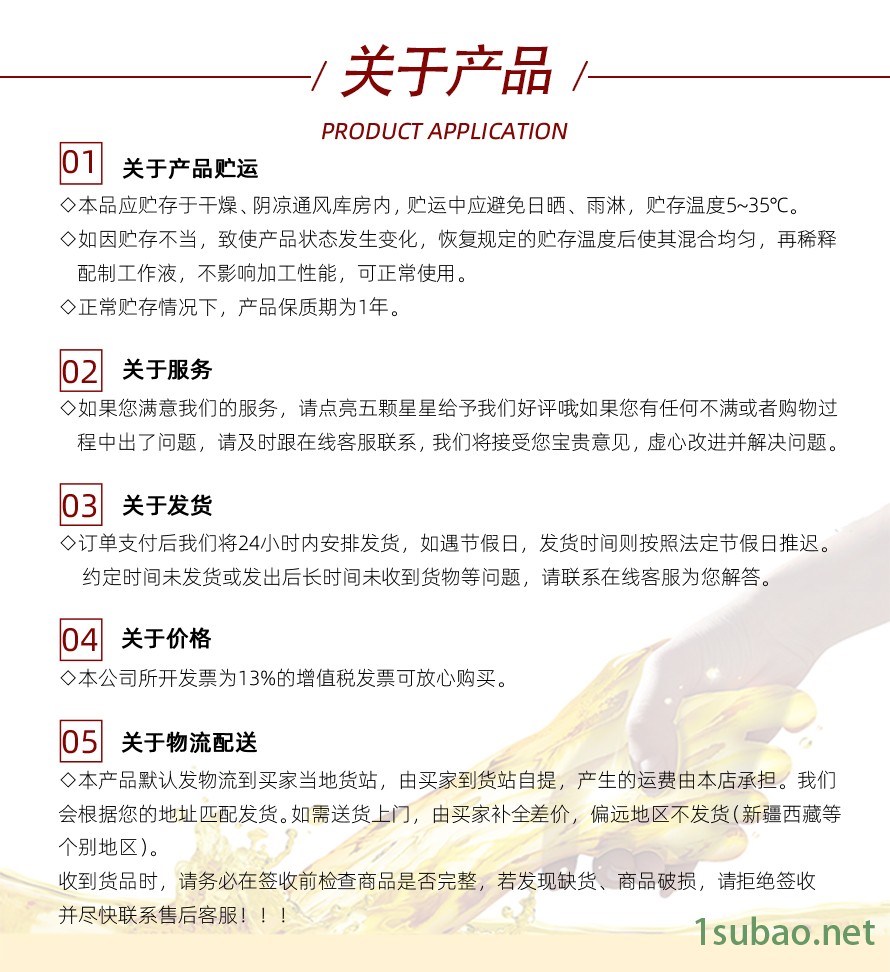 / 关于产品 /

PRODUCT APPLICATION

01 关于产品贮运

◇本品应贮存于干燥、阴凉通风库房内，贮运中应避免日晒、雨淋，贮存温度5~35℃。

◇如因贮存不当，致使产品状态发生变化，恢复规定的贮存温度后使其混合均匀，再稀释配制工作液，不影响加工性能，可正常使用。

◇正常贮存情况下，产品保质期为1年。

02 关于服务

◇如果您满意我们的服务，请点亮五颗星星给予我们好评哦如果您有任何不满或者购物过程中出了问题，请及时跟在线客服联系，我们将接受您宝贵意见，虚心改进并解决问题。

03 关于发货

◇订单支付后我们将24小时内安排发货，如遇节假日，发货时间则按照法定节假日推迟。约定时间未发货或发出后长时间未收到货物等问题，请联系在线客服为您解答。

04 关于价格

◇本公司所开发票为13%的增值税发票可放心购买。

05 关于物流配送

◇本产品默认发物流到买家当地货站，由买家到货站自提，产生的运费由本店承担。我们会根据您的地址匹配发货。如需送货上门，由买家补全差价，偏远地区不发货(新疆西藏等个别地区)。

收到货品时，请务必在签收前检查商品是否完整，若发现缺货、商品破损，请拒绝签收并尽快联系售后客服！！！

1subao.net